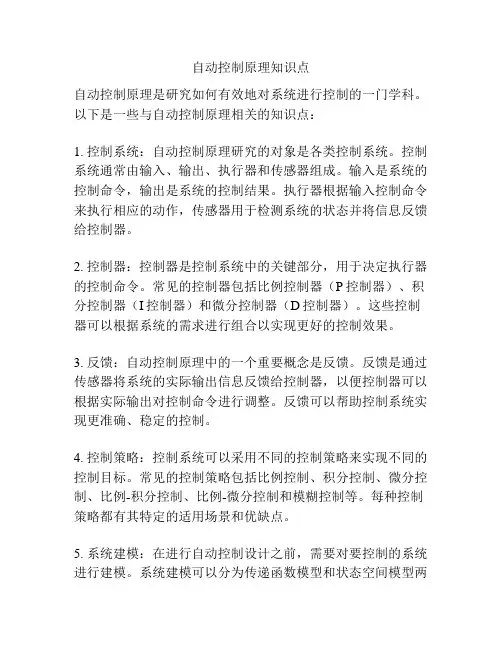 自动控制原理知识点

自动控制原理是研究如何有效地对系统进行控制的一门学科。以下是一些与自动控制原理相关的知识点：

1. 控制系统：自动控制原理研究的对象是各类控制系统。控制系统通常由输入、输出、执行器和传感器组成。输入是系统的控制命令，输出是系统的控制结果。执行器根据输入控制命令来执行相应的动作，传感器用于检测系统的状态并将信息反馈给控制器。

2. 控制器：控制器是控制系统中的关键部分，用于决定执行器的控制命令。常见的控制器包括比例控制器（P 控制器）、积分控制器（I 控制器）和微分控制器（D 控制器）。这些控制器可以根据系统的需求进行组合以实现更好的控制效果。

3. 反馈：自动控制原理中的一个重要概念是反馈。反馈是通过传感器将系统的实际输出信息反馈给控制器，以便控制器可以根据实际输出对控制命令进行调整。反馈可以帮助控制系统实现更准确、稳定的控制。

4. 控制策略：控制系统可以采用不同的控制策略来实现不同的控制目标。常见的控制策略包括比例控制、积分控制、微分控制、比例-积分控制、比例-微分控制和模糊控制等。每种控制策略都有其特定的适用场景和优缺点。

5. 系统建模：在进行自动控制设计之前，需要对要控制的系统进行建模。系统建模可以分为传递函数模型和状态空间模型两